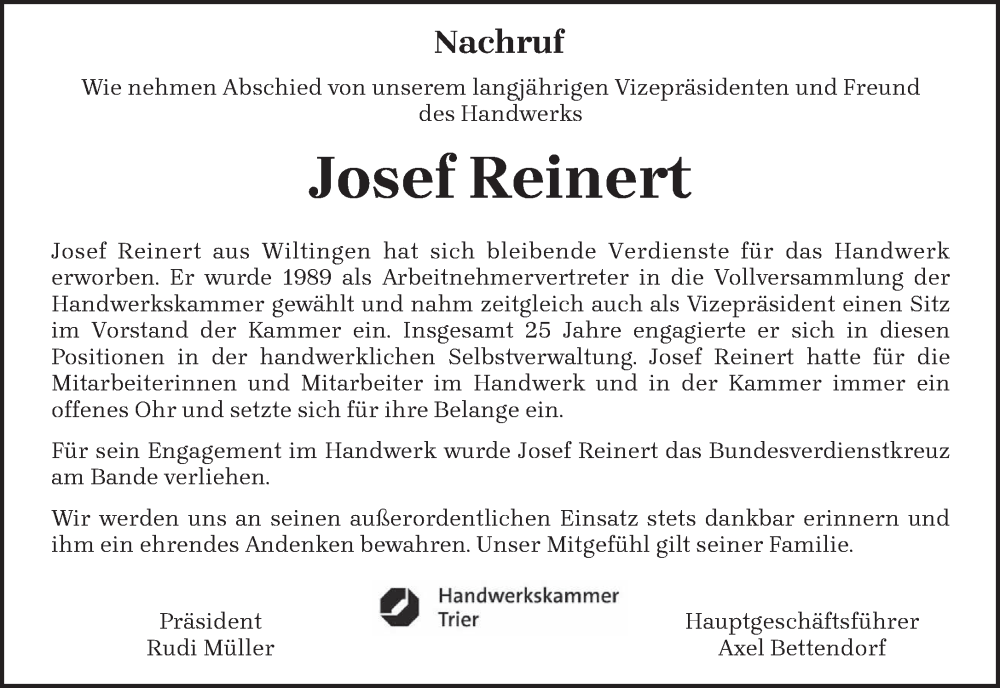 Nachruf

Wie nehmen Abschied von unserem langjährigen Vizepräsidenten und Freund des Handwerks

Josef Reinert

Josef Reinert aus Wiltingen hat sich bleibende Verdienste für das Handwerk erworben. Er wurde 1989 als Arbeitnehmervertreter in die Vollversammlung der Handwerkskammer gewählt und nahm zeitgleich auch als Vizepräsident einen Sitz im Vorstand der Kammer ein. Insgesamt 25 Jahre engagierte er sich in diesen Positionen in der handwerklichen Selbstverwaltung. Josef Reinert hatte für die Mitarbeiterinnen und Mitarbeiter im Handwerk und in der Kammer immer ein offenes Ohr und setzte sich für ihre Belange ein.

Für sein Engagement im Handwerk wurde Josef Reinert das Bundesverdienstkreuz am Bande verliehen.

Wir werden uns an seinen außerordentlichen Einsatz stets dankbar erinnern und ihm ein ehrendes Andenken bewahren. Unser Mitgefühl gilt seiner Familie.

Präsident
Rudi Müller

Handwerkskammer
Trier

Hauptgeschäftsführer
Axel Bettendorf